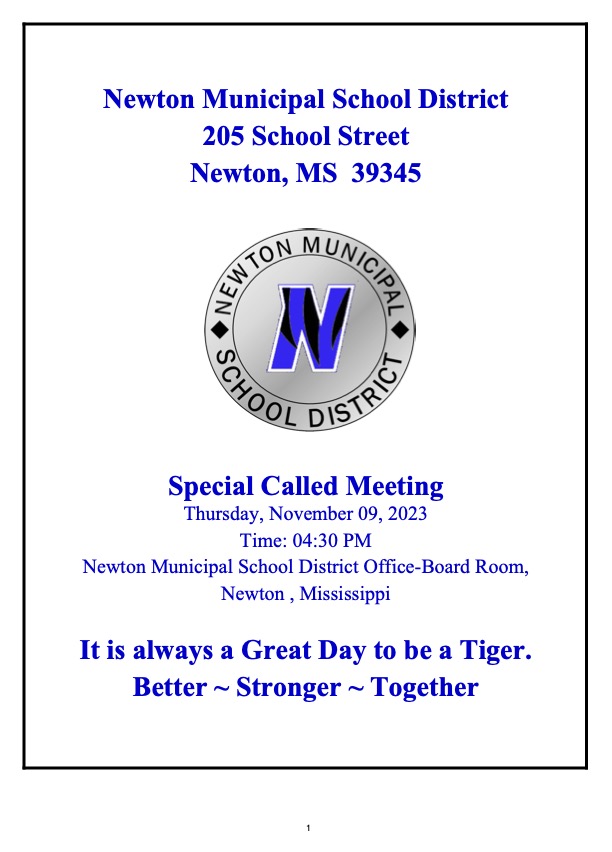 Newton Municipal School District
205 School Street
Newton, MS 39345

NEWTON MUNICIPAL
SCHOOL DISTRICT
N

Special Called Meeting
Thursday, November 09, 2023
Time: 04:30 PM
Newton Municipal School District Office-Board Room,
Newton , Mississippi

It is always a Great Day to be a Tiger.
Better ~ Stronger ~ Together

1